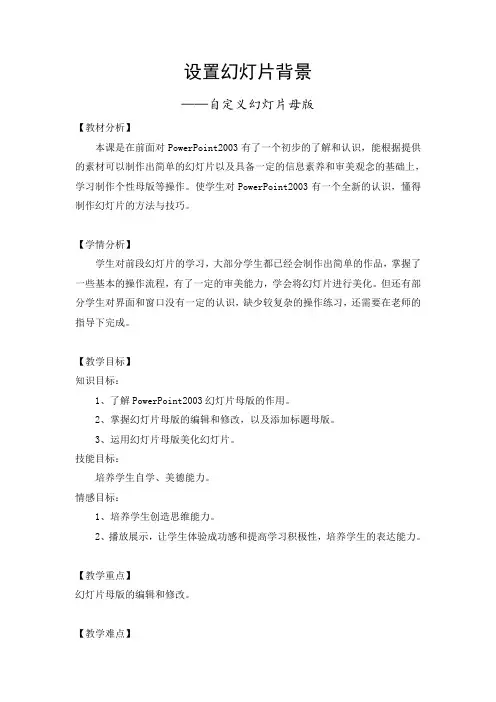 设置幻灯片背景

——自定义幻灯片母版

【教材分析】

本课是在前面对 PowerPoint2003 有了一个初步的了解和认识，能根据提供的素材可以制作出简单的幻灯片以及具备一定的信息素养和审美观念的基础上，学习制作个性母版等操作。使学生对 PowerPoint2003 有一个全新的认识，懂得制作幻灯片的方法与技巧。

【学情分析】

学生对前段幻灯片的学习，大部分学生都已经会制作出简单的作品，掌握了一些基本的操作流程，有了一定的审美能力，学会将幻灯片进行美化。但还有部分学生对界面和窗口没有一定的认识，缺少较复杂的操作练习，还需要在老师的指导下完成。

【教学目标】

知识目标：

1、了解 PowerPoint2003 幻灯片母版的作用。

2、掌握幻灯片母版的编辑和修改，以及添加标题母版。

3、运用幻灯片母版美化幻灯片。

技能目标：

培养学生自学、美德能力。

情感目标：

1、培养学生创造思维能力。

2、播放展示，让学生体验成功感和提高学习积极性，培养学生的表达能力。

【教学重点】

幻灯片母版的编辑和修改。

【教学难点】